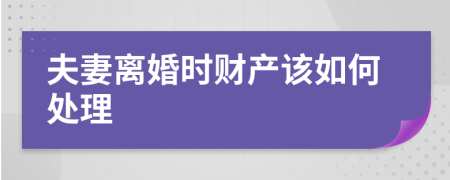 夫妻离婚时财产该如何处理